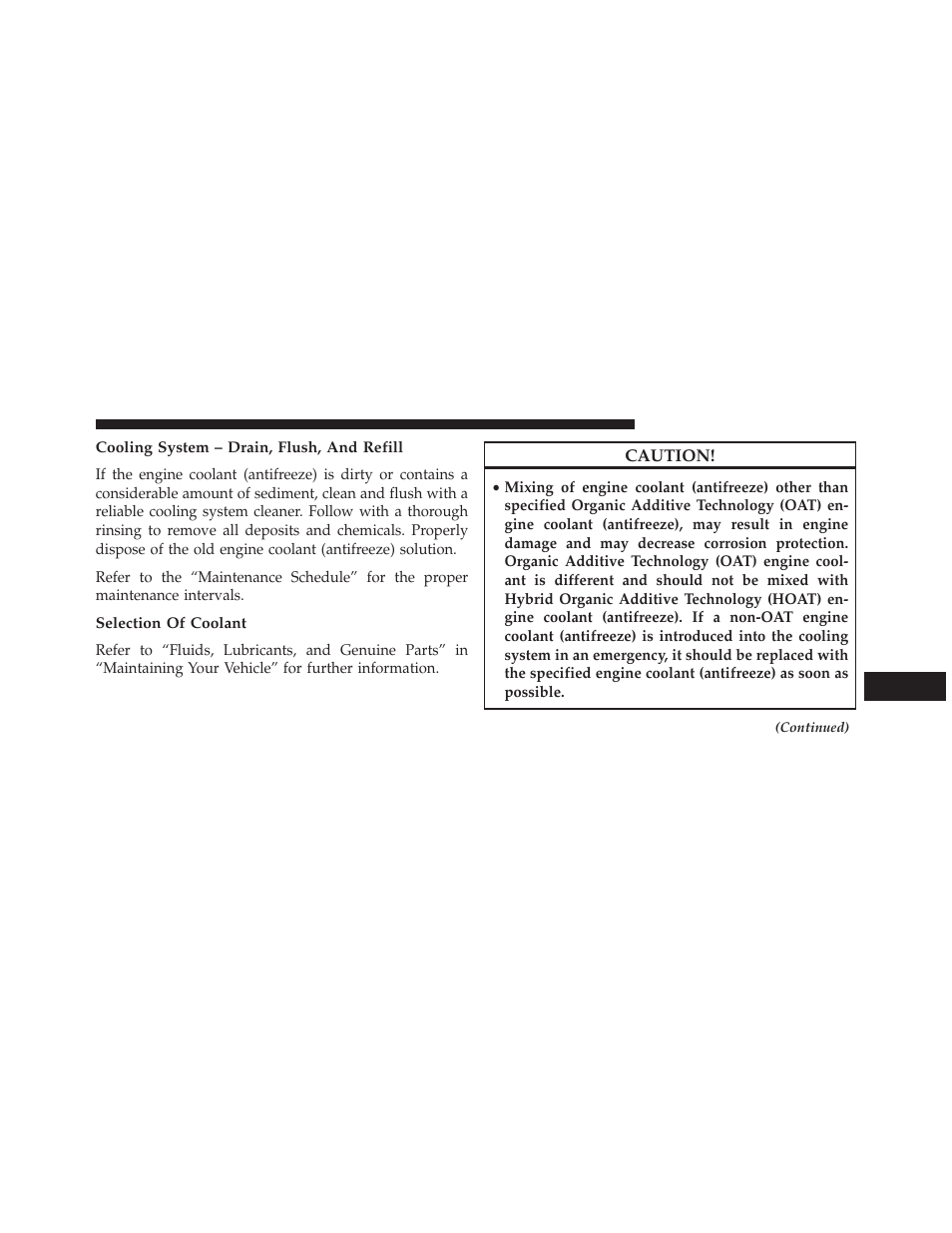 Cooling System – Drain, Flush, And Refill

If the engine coolant (antifreeze) is dirty or contains a considerable amount of sediment, clean and flush with a reliable cooling system cleaner. Follow with a thorough rinsing to remove all deposits and chemicals. Properly dispose of the old engine coolant (antifreeze) solution.

Refer to the “Maintenance Schedule” for the proper maintenance intervals.

Selection Of Coolant

Refer to “Fluids, Lubricants, and Genuine Parts” in “Maintaining Your Vehicle” for further information.

CAUTION!

• Mixing of engine coolant (antifreeze) other than specified Organic Additive Technology (OAT) engine coolant (antifreeze), may result in engine damage and may decrease corrosion protection. Organic Additive Technology (OAT) engine coolant is different and should not be mixed with Hybrid Organic Additive Technology (HOAT) engine coolant (antifreeze). If a non-OAT engine coolant (antifreeze) is introduced into the cooling system in an emergency, it should be replaced with the specified engine coolant (antifreeze) as soon as possible.

(Continued)